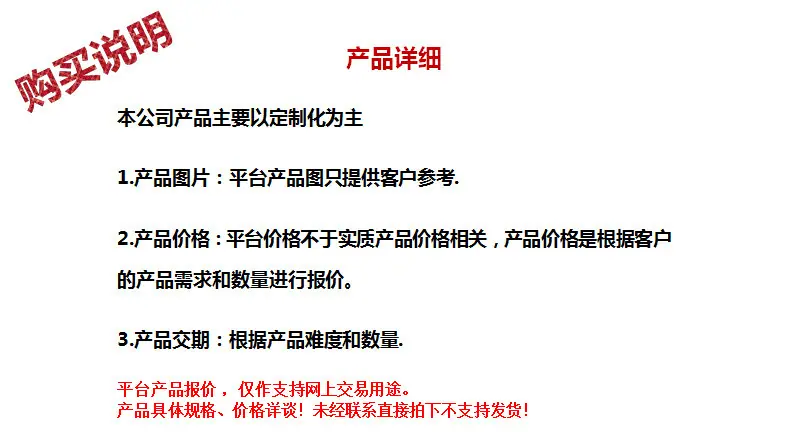 购买说明

产品详细

本公司产品主要以定制化为主

1.产品图片：平台产品图只提供客户参考.

2.产品价格：平台价格不于实质产品价格相关，产品价格是根据客户的产品需求和数量进行报价。

3.产品交期：根据产品难度和数量.

平台产品报价，仅作支持网上交易用途。
产品具体规格、价格详谈！未经联系直接拍下不支持发货！